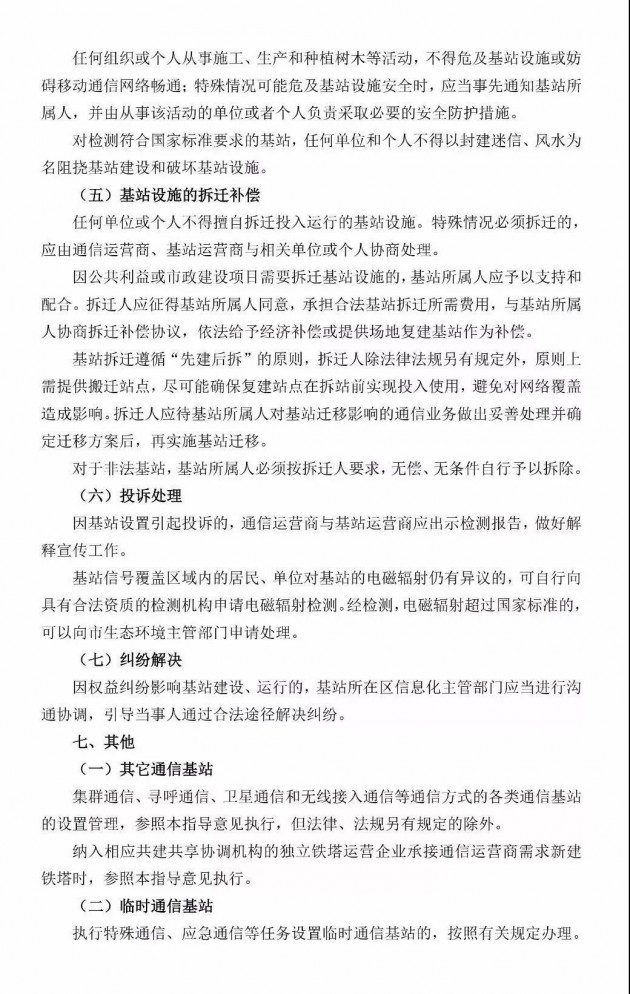 任何组织或个人从事施工、生产和种植树木等活动，不得危及基站设施或妨碍移动通信网络畅通；特殊情况可能危及基站设施安全时，应当事先通知基站所属人，并由从事该活动的单位或者个人负责采取必要的安全防护措施。

对检测符合国家标准要求的基站，任何单位和个人不得以封建迷信、风水为名阻挠基站建设和破坏基站设施。

（五）基站设施的拆迁补偿

任何单位或个人不得擅自拆迁投入运行的基站设施。特殊情况必须拆迁的，应由通信运营商、基站运营商与相关单位或个人协商处理。

因公共利益或市政建设项目需要拆迁基站设施的，基站所属人应予以支持和配合。拆迁人应征得基站所属人同意，承担合法基站拆迁所需费用，与基站所属人协商拆迁补偿协议，依法给予经济补偿或提供场地复建基站作为补偿。

基站拆迁遵循“先建后拆”的原则，拆迁人除法律法规另有规定外，原则上需提供搬迁站点，尽可能确保复建站点在拆站前实现投入使用，避免对网络覆盖造成影响。拆迁人应待基站所属人对基站迁移影响的通信业务做出妥善处理并确定迁移方案后，再实施基站迁移。

对于非法基站，基站所属人必须按拆迁人要求，无偿、无条件自行予以拆除。

（六）投诉处理

因基站设置引起投诉的，通信运营商与基站运营商应出示检测报告，做好解释宣传工作。

基站信号覆盖区域内的居民、单位对基站的电磁辐射仍有异议的，可自行向具有合法资质的检测机构申请电磁辐射检测。经检测，电磁辐射超过国家标准的，可以向市生态环境主管部门申请处理。

（七）纠纷解决

因权益纠纷影响基站建设、运行的，基站所在区信息化主管部门应当进行沟通协调，引导当事人通过合法途径解决纠纷。

七、其他

（一）其它通信基站

集群通信、寻呼通信、卫星通信和无线接入通信等通信方式的各类通信基站的设置管理，参照本指导意见执行，但法律、法规另有规定的除外。

纳入相应共建共享协调机构的独立铁塔运营企业承接通信运营商需求新建铁塔时，参照本指导意见执行。

（二）临时通信基站

执行特殊通信、应急通信等任务设置临时通信基站的，按照有关规定办理。